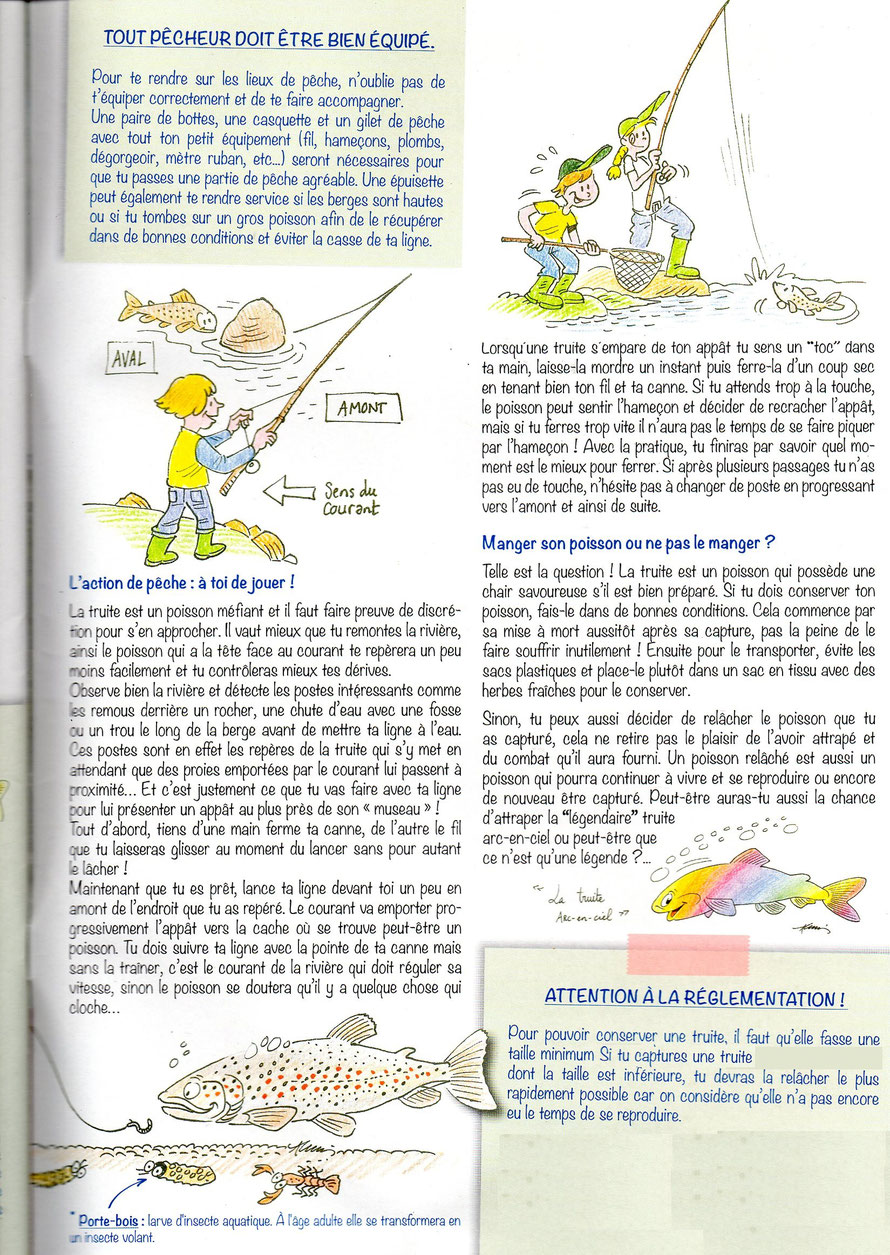 TOUT PÊCHEUR DOIT ÊTRE BIEN ÉQUIPÉ.

Pour te rendre sur les lieux de pêche, n'oublie pas de t'équiper correctement et de te faire accompagner. Une paire de bottes, une casquette et un gilet de pêche avec tout ton petit équipement (fil, hameçons, plombs, dégorgeoir, mètre ruban, etc...) seront nécessaires pour que tu passes une partie de pêche agréable. Une épuisette peut également te rendre service si les berges sont hautes ou si tu tombes sur un gros poisson afin de le récupérer dans de bonnes conditions et éviter la casse de ta ligne.

AVAL

AMONT

Sens du courant

L'action de pêche : à toi de jouer !

La truite est un poisson méfiant et il faut faire preuve de discrétion pour s'en approcher. Il vaut mieux que tu remontes la rivière, ainsi le poisson qui a la tête face au courant te repèrera un peu moins facilement et tu contrôleras mieux tes dérives.
Observe bien la rivière et détecte les postes intéressants comme les remous derrière un rocher, une chute d'eau avec une fosse ou un trou le long de la berge avant de mettre ta ligne à l'eau. Ces postes sont en effet les repères de la truite qui s'y met en attendant que des proies emportées par le courant lui passent à proximité... Et c'est justement ce que tu vas faire avec ta ligne pour lui présenter un appât au plus près de son « museau » !
Tout d'abord, tiens d'une main ferme ta canne, de l'autre le fil que tu laisseras glisser au moment du lancer sans pour autant le lâcher !
Maintenant que tu es prêt, lance ta ligne devant toi un peu en amont de l'endroit que tu as repéré. Le courant va emporter progressivement l'appât vers la cache où se trouve peut-être un poisson. Tu dois suivre ta ligne avec la pointe de ta canne mais sans la traîner, c'est le courant de la rivière qui doit réguler sa vitesse, sinon le poisson se doutera qu'il y a quelque chose qui cloche...

* Porte-bois : larve d'insecte aquatique. À l'âge adulte elle se transformera en un insecte volant.

Lorsqu'une truite s'empare de ton appât tu sens un "toc" dans ta main, laisse-la mordre un instant puis ferre-la d'un coup sec en tenant bien ton fil et ta canne. Si tu attends trop à la touche, le poisson peut sentir l'hameçon et décider de recracher l'appât, mais si tu ferres trop vite il n'aura pas le temps de se faire piquer par l'hameçon ! Avec la pratique, tu finiras par savoir quel moment est le mieux pour ferrer. Si après plusieurs passages tu n'as pas eu de touche, n'hésite pas à changer de poste en progressant vers l'amont et ainsi de suite.

Manger son poisson ou ne pas le manger ?

Telle est la question ! La truite est un poisson qui possède une chair savoureuse s'il est bien préparé. Si tu dois conserver ton poisson, fais-le dans de bonnes conditions. Cela commence par sa mise à mort aussitôt après sa capture, pas la peine de le faire souffrir inutilement ! Ensuite pour le transporter, évite les sacs plastiques et place-le plutôt dans un sac en tissu avec des herbes fraîches pour le conserver.

Sinon, tu peux aussi décider de relâcher le poisson que tu as capturé, cela ne retire pas le plaisir de l'avoir attrapé et du combat qu'il aura fourni. Un poisson relâché est aussi un poisson qui pourra continuer à vivre et se reproduire ou encore de nouveau être capturé. Peut-être auras-tu aussi la chance d'attraper la "légendaire" truite arc-en-ciel ou peut-être que ce n'est qu'une légende ?...

« La truite Arc-en-ciel »

ATTENTION À LA RÉGLEMENTATION !

Pour pouvoir conserver une truite, il faut qu'elle fasse une taille minimum Si tu captures une truite dont la taille est inférieure, tu devras la relâcher le plus rapidement possible car on considère qu'elle n'a pas encore eu le temps de se reproduire.